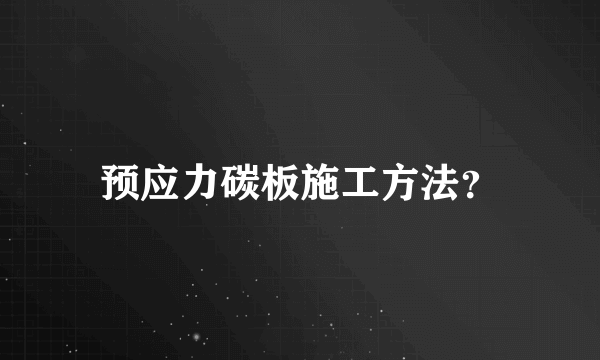 预应力碳板施工方法?